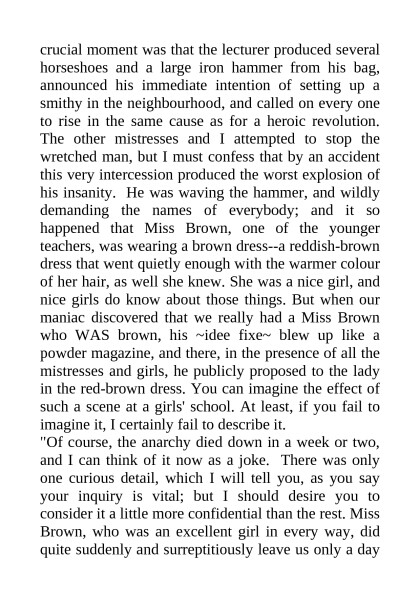 crucial moment was that the lecturer produced several horseshoes and a large iron hammer from his bag, announced his immediate intention of setting up a smithy in the neighbourhood, and called on every one to rise in the same cause as for a heroic revolution. The other mistresses and I attempted to stop the wretched man, but I must confess that by an accident this very intercession produced the worst explosion of his insanity. He was waving the hammer, and wildly demanding the names of everybody; and it so happened that Miss Brown, one of the younger teachers, was wearing a brown dress--a reddish-brown dress that went quietly enough with the warmer colour of her hair, as well she knew. She was a nice girl, and nice girls do know about those things. But when our maniac discovered that we really had a Miss Brown who WAS brown, his ~idee fixe~ blew up like a powder magazine, and there, in the presence of all the mistresses and girls, he publicly proposed to the lady in the red-brown dress. You can imagine the effect of such a scene at a girls' school. At least, if you fail to imagine it, I certainly fail to describe it.
"Of course, the anarchy died down in a week or two, and I can think of it now as a joke. There was only one curious detail, which I will tell you, as you say your inquiry is vital; but I should desire you to consider it a little more confidential than the rest. Miss Brown, who was an excellent girl in every way, did quite suddenly and surreptitiously leave us only a day